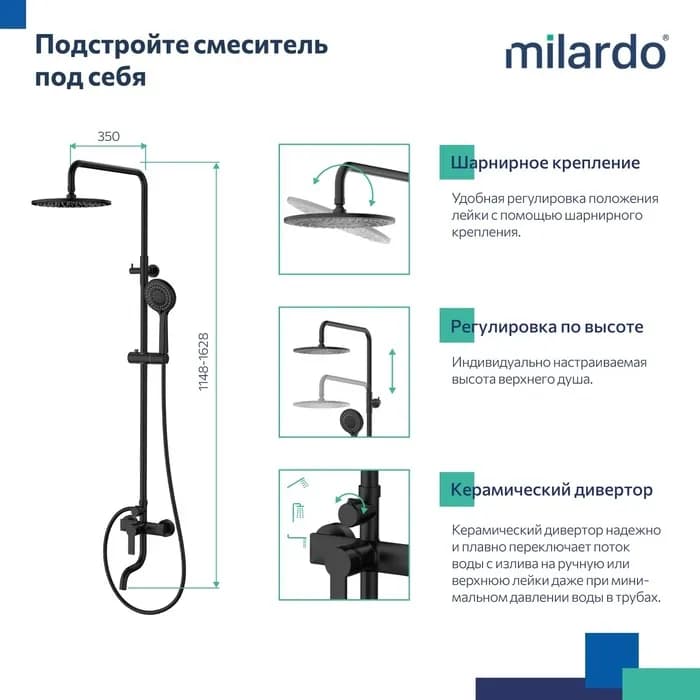 Подстройте смеситель под себя

milardo®

350

1148-1628

Шарнирное крепление

Удобная регулировка положения лейки с помощью шарнирного крепления.

Регулировка по высоте

Индивидуально настраиваемая высота верхнего душа.

Керамический дивертор

Керамический дивертор надежно и плавно переключает поток воды с излива на ручную или верхнюю лейки даже при минимальном давлении воды в трубах.